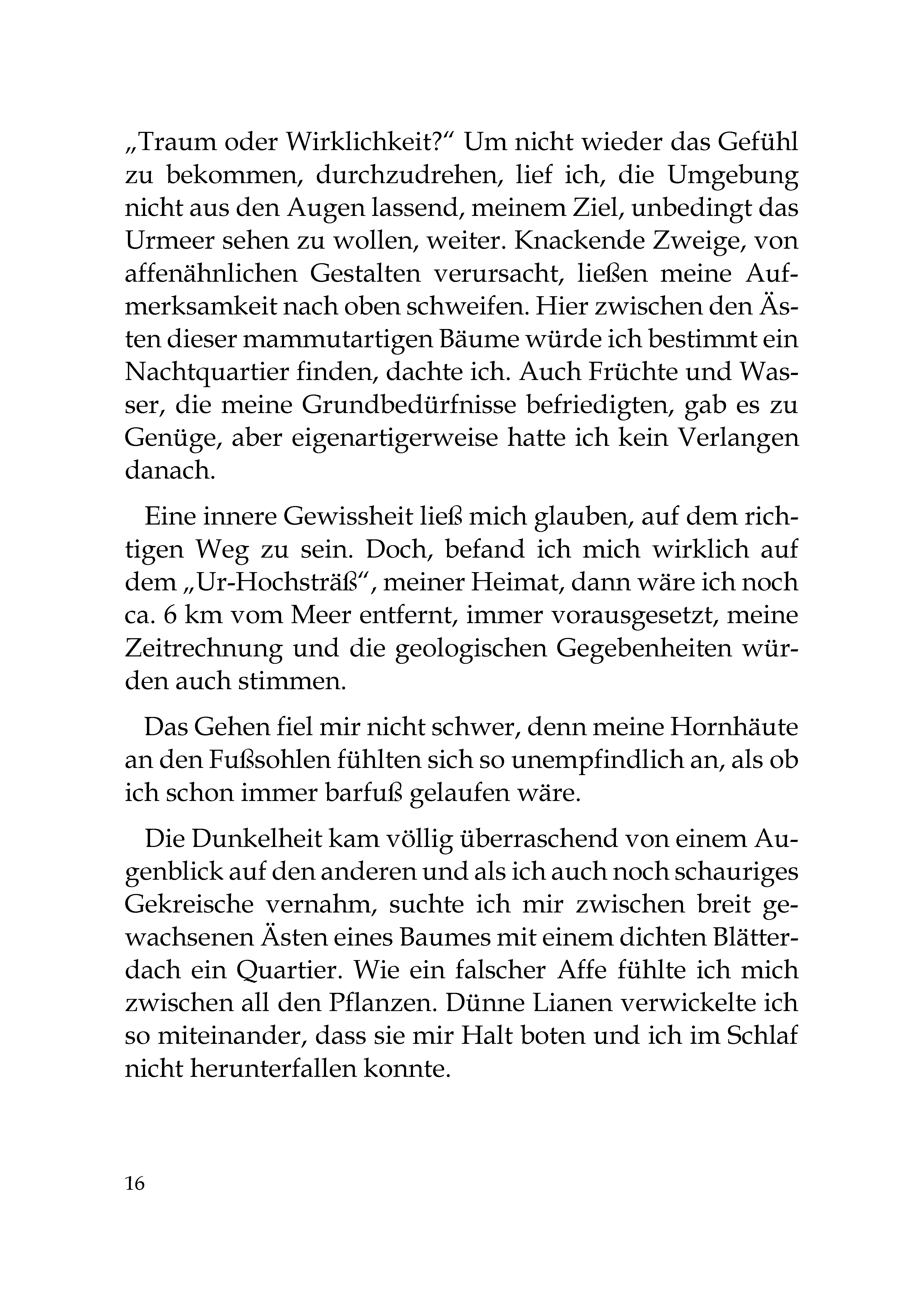 „Traum oder Wirklichkeit?“ Um nicht wieder das Gefühl zu bekommen, durchzudrehen, lief ich, die Umgebung nicht aus den Augen lassend, meinem Ziel, unbedingt das Urmeer sehen zu wollen, weiter. Knackende Zweige, von affenähnlichen Gestalten verursacht, ließen meine Aufmerksamkeit nach oben schweifen. Hier zwischen den Ästen dieser mammutartigen Bäume würde ich bestimmt ein Nachtquartier finden, dachte ich. Auch Früchte und Wasser, die meine Grundbedürfnisse befriedigten, gab es zu Genüge, aber eigenartigerweise hatte ich kein Verlangen danach.

Eine innere Gewissheit ließ mich glauben, auf dem richtigen Weg zu sein. Doch, befand ich mich wirklich auf dem „Ur-Hochsträß“, meiner Heimat, dann wäre ich noch ca. 6 km vom Meer entfernt, immer vorausgesetzt, meine Zeitrechnung und die geologischen Gegebenheiten würden auch stimmen.

Das Gehen fiel mir nicht schwer, denn meine Hornhäute an den Fußsohlen fühlten sich so unempfindlich an, als ob ich schon immer barfuß gelaufen wäre.

Die Dunkelheit kam völlig überraschend von einem Augenblick auf den anderen und als ich auch noch schauriges Gekreische vernahm, suchte ich mir zwischen breit gewachsenen Ästen eines Baumes mit einem dichten Blätterdach ein Quartier. Wie ein falscher Affe fühlte ich mich zwischen all den Pflanzen. Dünne Lianen verwickelte ich so miteinander, dass sie mir Halt boten und ich im Schlaf nicht herunterfallen konnte.

16